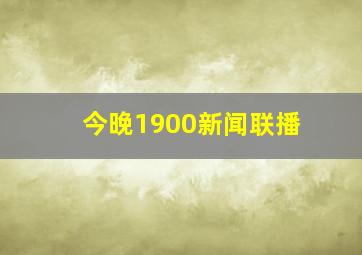 今晚1900新闻联播